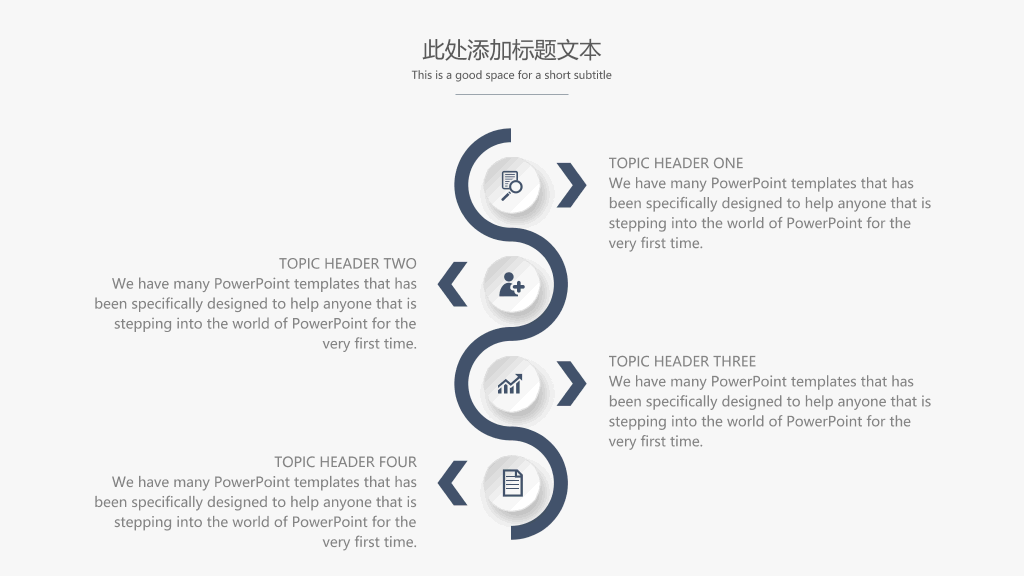 此处添加标题文本
This is a good space for a short subtitle

TOPIC HEADER ONE
We have many PowerPoint templates that has been specifically designed to help anyone that is stepping into the world of PowerPoint for the very first time.

TOPIC HEADER TWO
We have many PowerPoint templates that has been specifically designed to help anyone that is stepping into the world of PowerPoint for the very first time.

TOPIC HEADER THREE
We have many PowerPoint templates that has been specifically designed to help anyone that is stepping into the world of PowerPoint for the very first time.

TOPIC HEADER FOUR
We have many PowerPoint templates that has been specifically designed to help anyone that is stepping into the world of PowerPoint for the very first time.